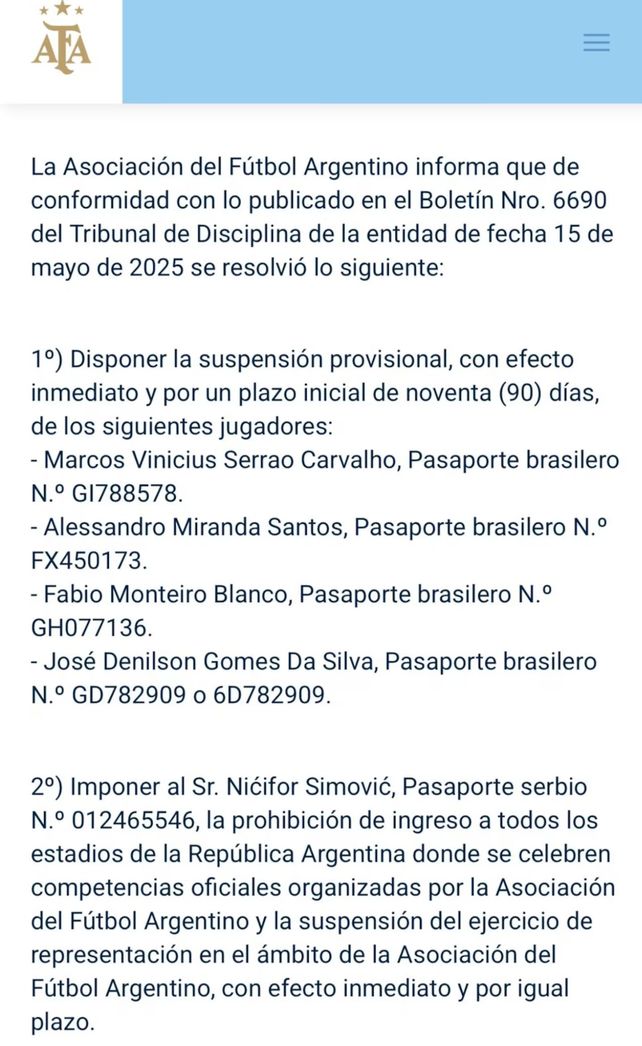 AFA

La Asociación del Fútbol Argentino informa que de conformidad con lo publicado en el Boletín Nro. 6690 del Tribunal de Disciplina de la entidad de fecha 15 de mayo de 2025 se resolvió lo siguiente:

1º) Disponer la suspensión provisional, con efecto inmediato y por un plazo inicial de noventa (90) días, de los siguientes jugadores:
- Marcos Vinicius Serrao Carvalho, Pasaporte brasilero N.º GI788578.
- Alessandro Miranda Santos, Pasaporte brasilero N.º FX450173.
- Fabio Monteiro Blanco, Pasaporte brasilero N.º GH077136.
- José Denilson Gomes Da Silva, Pasaporte brasilero N.º GD782909 o 6D782909.

2º) Imponer al Sr. Nićifor Simović, Pasaporte serbio N.º 012465546, la prohibición de ingreso a todos los estadios de la República Argentina donde se celebren competencias oficiales organizadas por la Asociación del Fútbol Argentino y la suspensión del ejercicio de representación en el ámbito de la Asociación del Fútbol Argentino, con efecto inmediato y por igual plazo.